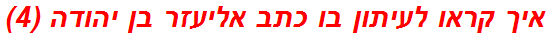 איך קראו לעיתון בו כתב אליעזר בן יהודה (4)